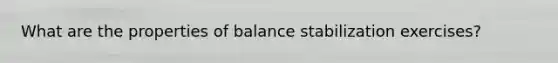 What are the properties of balance stabilization exercises?